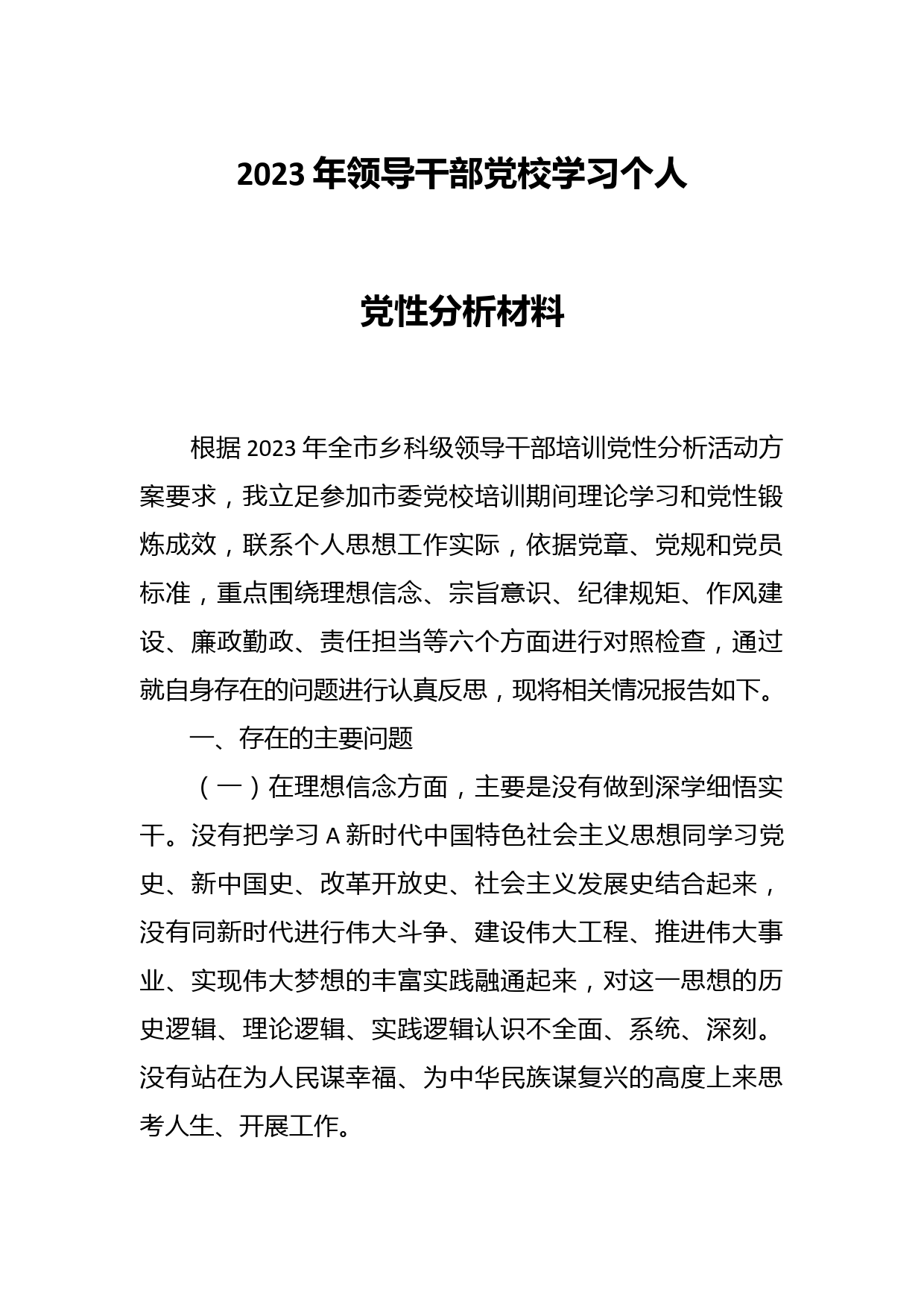 2023年领导干部党校学习个人

党性分析材料

根据2023年全市乡科级领导干部培训党性分析活动方案要求，我立足参加市委党校培训期间理论学习和党性锻炼成效，联系个人思想工作实际，依据党章、党规和党员标准，重点围绕理想信念、宗旨意识、纪律规矩、作风建设、廉政勤政、责任担当等六个方面进行对照检查，通过就自身存在的问题进行认真反思，现将相关情况报告如下。

一、存在的主要问题

（一）在理想信念方面，主要是没有做到深学细悟实干。没有把学习A新时代中国特色社会主义思想同学习党史、新中国史、改革开放史、社会主义发展史结合起来，没有同新时代进行伟大斗争、建设伟大工程、推进伟大事业、实现伟大梦想的丰富实践融通起来，对这一思想的历史逻辑、理论逻辑、实践逻辑认识不全面、系统、深刻。没有站在为人民谋幸福、为中华民族谋复兴的高度上来思考人生、开展工作。